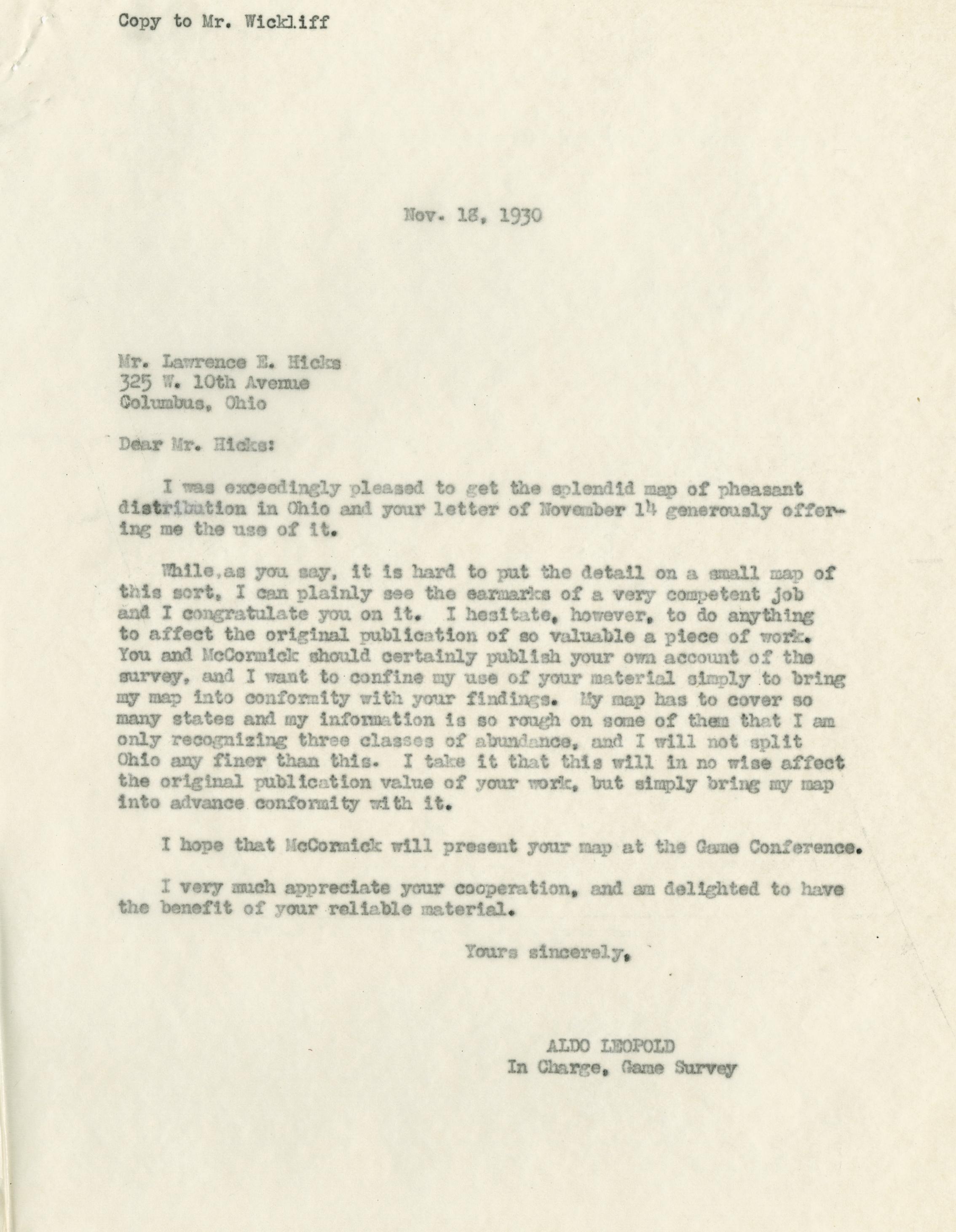 Copy to Mr. Wickliff

Nov. 18, 1930

Mr. Lawrence E. Hicks
325 W. 10th Avenue
Columbus, Ohio

Dear Mr. Hicks:

I was exceedingly pleased to get the splendid map of pheasant distribution in Ohio and your letter of November 14 generously offering me the use of it.

While,as you say, it is hard to put the detail on a small map of this sort, I can plainly see the earmarks of a very competent job and I congratulate you on it. I hesitate, however, to do anything to affect the original publication of so valuable a piece of work. You and McCormick should certainly publish your own account of the survey, and I want to confine my use of your material simply to bring my map into conformity with your findings. My map has to cover so many states and my information is so rough on some of them that I am only recognizing three classes of abundance, and I will not split Ohio any finer than this. I take it that this will in no wise affect the original publication value of your work, but simply bring my map into advance conformity with it.

I hope that McCormick will present your map at the Game Conference.

I very much appreciate your cooperation, and am delighted to have the benefit of your reliable material.

Yours sincerely,

ALDO LEOPOLD
In Charge, Game Survey